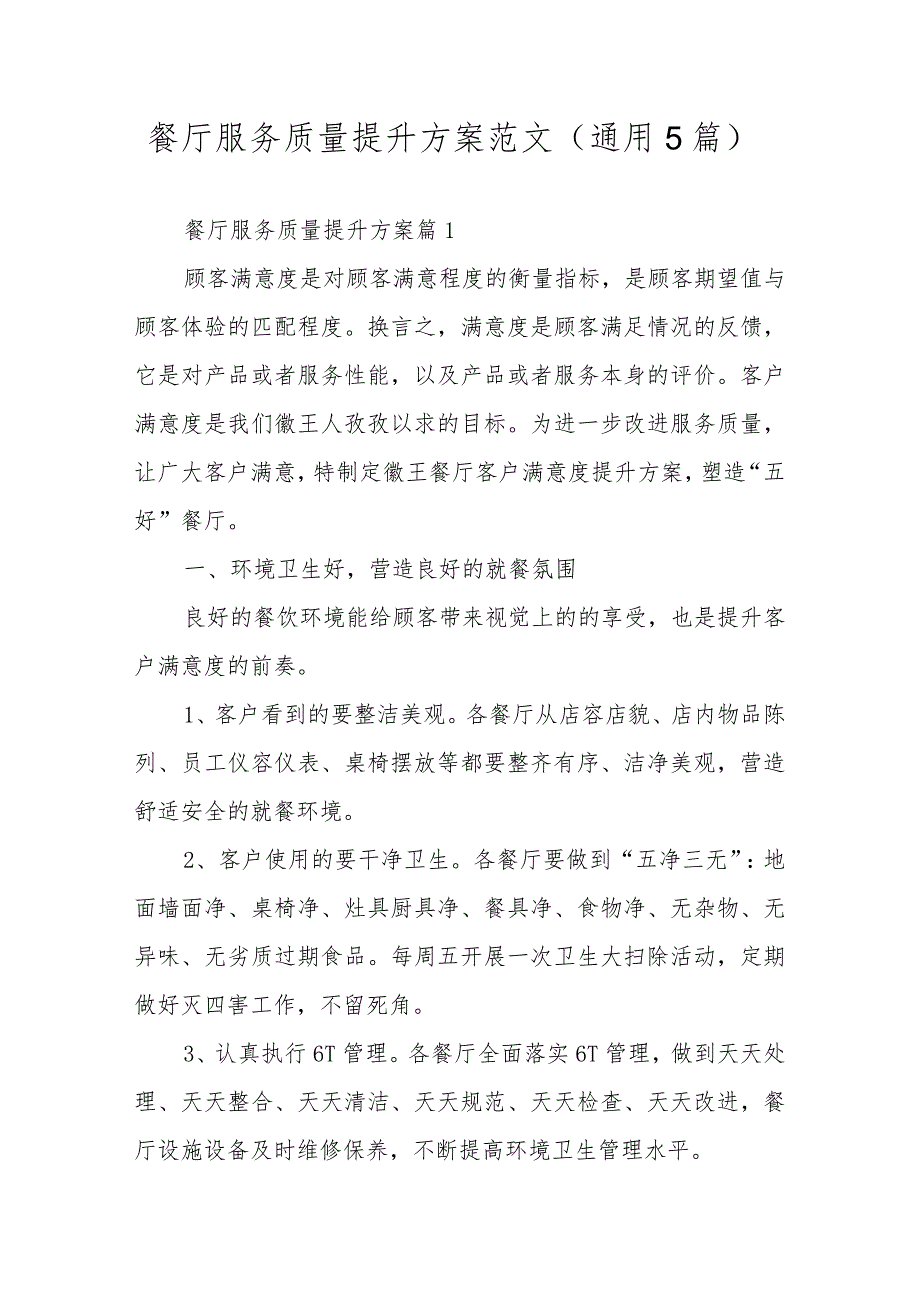 餐厅服务质量提升方案范文（通用5篇）

餐厅服务质量提升方案篇1

顾客满意度是对顾客满意程度的衡量指标，是顾客期望值与顾客体验的匹配程度。换言之，满意度是顾客满足情况的反馈，它是对产品或者服务性能，以及产品或者服务本身的评价。客户满意度是我们徽王人孜孜以求的目标。为进一步改进服务质量，让广大客户满意，特制定徽王餐厅客户满意度提升方案，塑造“五好”餐厅。

一、环境卫生好，营造良好的就餐氛围

良好的餐饮环境能给顾客带来视觉上的的享受，也是提升客户满意度的前奏。

1、客户看到的要整洁美观。各餐厅从店容店貌、店内物品陈列、员工仪容仪表、桌椅摆放等都要整齐有序、洁净美观，营造舒适安全的就餐环境。

2、客户使用的要干净卫生。各餐厅要做到“五净三无”：地面墙面净、桌椅净、灶具厨具净、餐具净、食物净、无杂物、无异味、无劣质过期食品。每周五开展一次卫生大扫除活动，定期做好灭四害工作，不留死角。

3、认真执行6T管理。各餐厅全面落实6T管理，做到天天处理、天天整合、天天清洁、天天规范、天天检查、天天改进，餐厅设施设备及时维修保养，不断提高环境卫生管理水平。